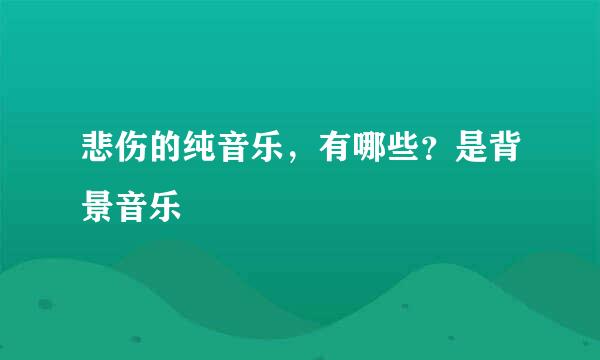 悲伤的纯音乐，有哪些？是背景音乐